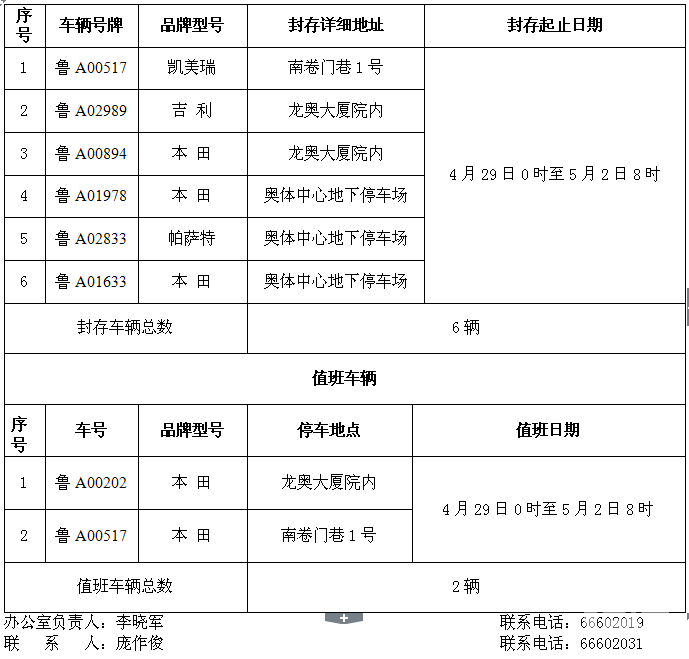 | 序号 | 车辆号牌 | 品牌型号 | 封存详细地址 | 封存起止日期 |
|---|---|---|---|---|
| 1 | 鲁 A00517 | 凯美瑞 | 南卷门巷 1 号 | 4 月 29 日 0 时至 5 月 2 日 8 时 |
| 2 | 鲁 A02989 | 吉 利 | 龙奥大厦院内 | |
| 3 | 鲁 A00894 | 本 田 | 龙奥大厦院内 | |
| 4 | 鲁 A01978 | 本 田 | 奥体中心地下停车场 | |
| 5 | 鲁 A02833 | 帕萨特 | 奥体中心地下停车场 | |
| 6 | 鲁 A01633 | 本 田 | 奥体中心地下停车场 | |
| 封存车辆总数 | | | 6 辆 | |

值班车辆

| 序号 | 车号 | 品牌型号 | 停车地点 | 值班日期 |
|---|---|---|---|---|
| 1 | 鲁 A00202 | 本 田 | 龙奥大厦院内 | 4 月 29 日 0 时至 5 月 2 日 8 时 |
| 2 | 鲁 A00517 | 本 田 | 南卷门巷 1 号 | |
| 值班车辆总数 | | | 2 辆 | |

办公室负责人：李晓军 联系电话：66602019
联 系 人：庞作俊 联系电话：66602031